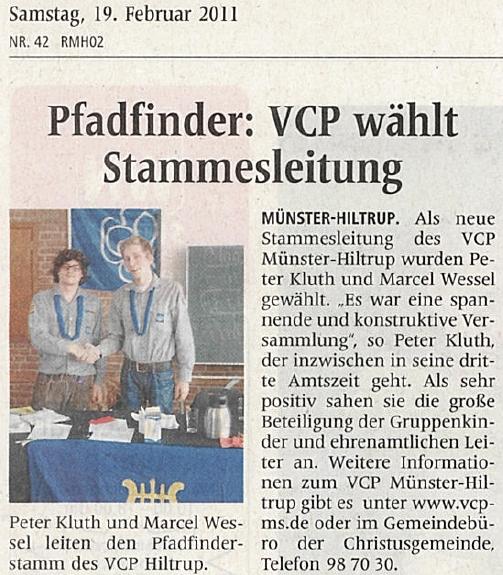 Samstag, 19. Februar 2011
NR. 42 RMH02

Pfadfinder: VCP wählt Stammesleitung

Peter Kluth und Marcel Wessel leiten den Pfadfinderstamm des VCP Hiltrup.

MÜNSTER-HILTRUP. Als neue Stammesleitung des VCP Münster-Hiltrup wurden Peter Kluth und Marcel Wessel gewählt. „Es war eine spannende und konstruktive Versammlung", so Peter Kluth, der inzwischen in seine dritte Amtszeit geht. Als sehr positiv sahen sie die große Beteiligung der Gruppenkinder und ehrenamtlichen Leiter an. Weitere Informationen zum VCP Münster-Hiltrup gibt es unter www.vcp-ms.de oder im Gemeindebüro der Christusgemeinde, Telefon 98 70 30.